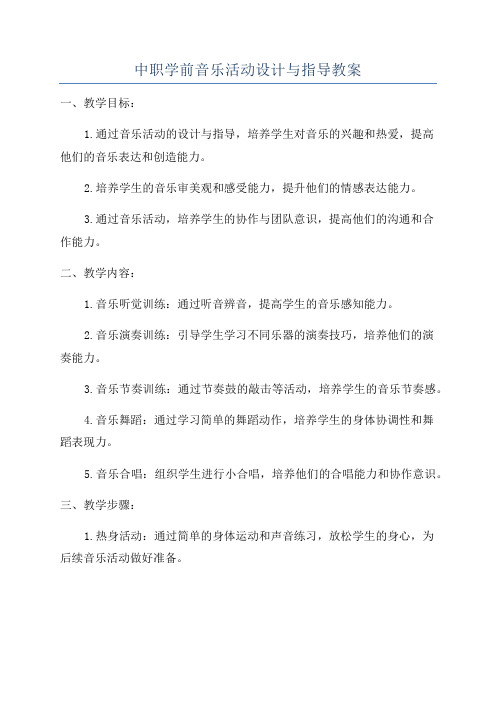 中职学前音乐活动设计与指导教案

一、教学目标：

1.通过音乐活动的设计与指导，培养学生对音乐的兴趣和热爱，提高他们的音乐表达和创造能力。

2.培养学生的音乐审美观和感受能力，提升他们的情感表达能力。

3.通过音乐活动，培养学生的协作与团队意识，提高他们的沟通和合作能力。

二、教学内容：

1.音乐听觉训练：通过听音辨音，提高学生的音乐感知能力。

2.音乐演奏训练：引导学生学习不同乐器的演奏技巧，培养他们的演奏能力。

3.音乐节奏训练：通过节奏鼓的敲击等活动，培养学生的音乐节奏感。

4.音乐舞蹈：通过学习简单的舞蹈动作，培养学生的身体协调性和舞蹈表现力。

5.音乐合唱：组织学生进行小合唱，培养他们的合唱能力和协作意识。

三、教学步骤：

1.热身活动：通过简单的身体运动和声音练习，放松学生的身心，为后续音乐活动做好准备。